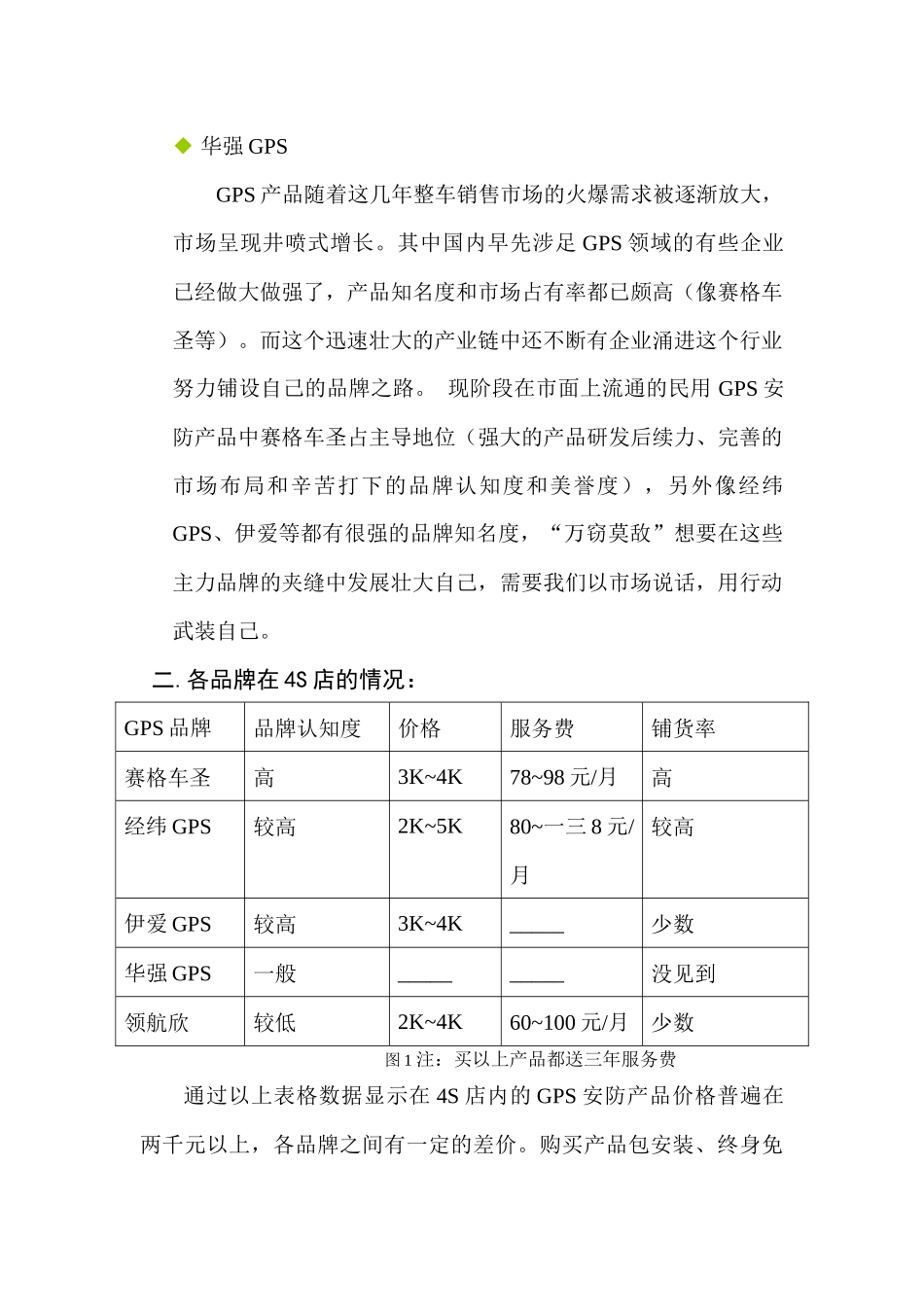 ◆ 华强 GPS

GPS 产品随着这几年整车销售市场的火爆需求被逐渐放大，市场呈现井喷式增长。其中国内早先涉足 GPS 领域的有些企业已经做大做强了，产品知名度和市场占有率都已颇高（像赛格车圣等）。而这个迅速壮大的产业链中还不断有企业涌进这个行业努力铺设自己的品牌之路。 现阶段在市面上流通的民用 GPS 安防产品中赛格车圣占主导地位（强大的产品研发后续力、完善的市场布局和辛苦打下的品牌认知度和美誉度），另外像经纬 GPS、伊爱等都有很强的品牌知名度，“万窃莫敌”想要在这些主力品牌的夹缝中发展壮大自己，需要我们以市场说话，用行动武装自己。

二. 各品牌在 4S 店的情况：

| GPS 品牌 | 品牌认知度 | 价格 | 服务费 | 铺货率 |
|---|---|---|---|---|
| 赛格车圣 | 高 | 3K~4K | 78~98 元/月 | 高 |
| 经纬 GPS | 较高 | 2K~5K | 80~一三 8 元/月 | 较高 |
| 伊爱 GPS | 较高 | 3K~4K | _____ | 少数 |
| 华强 GPS | 一般 | _____ | _____ | 没见到 |
| 领航欣 | 较低 | 2K~4K | 60~100 元/月 | 少数 |

图 1 注：买以上产品都送三年服务费

通过以上表格数据显示在 4S 店内的 GPS 安防产品价格普遍在两千元以上，各品牌之间有一定的差价。购买产品包安装、终身免